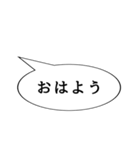 おはよう